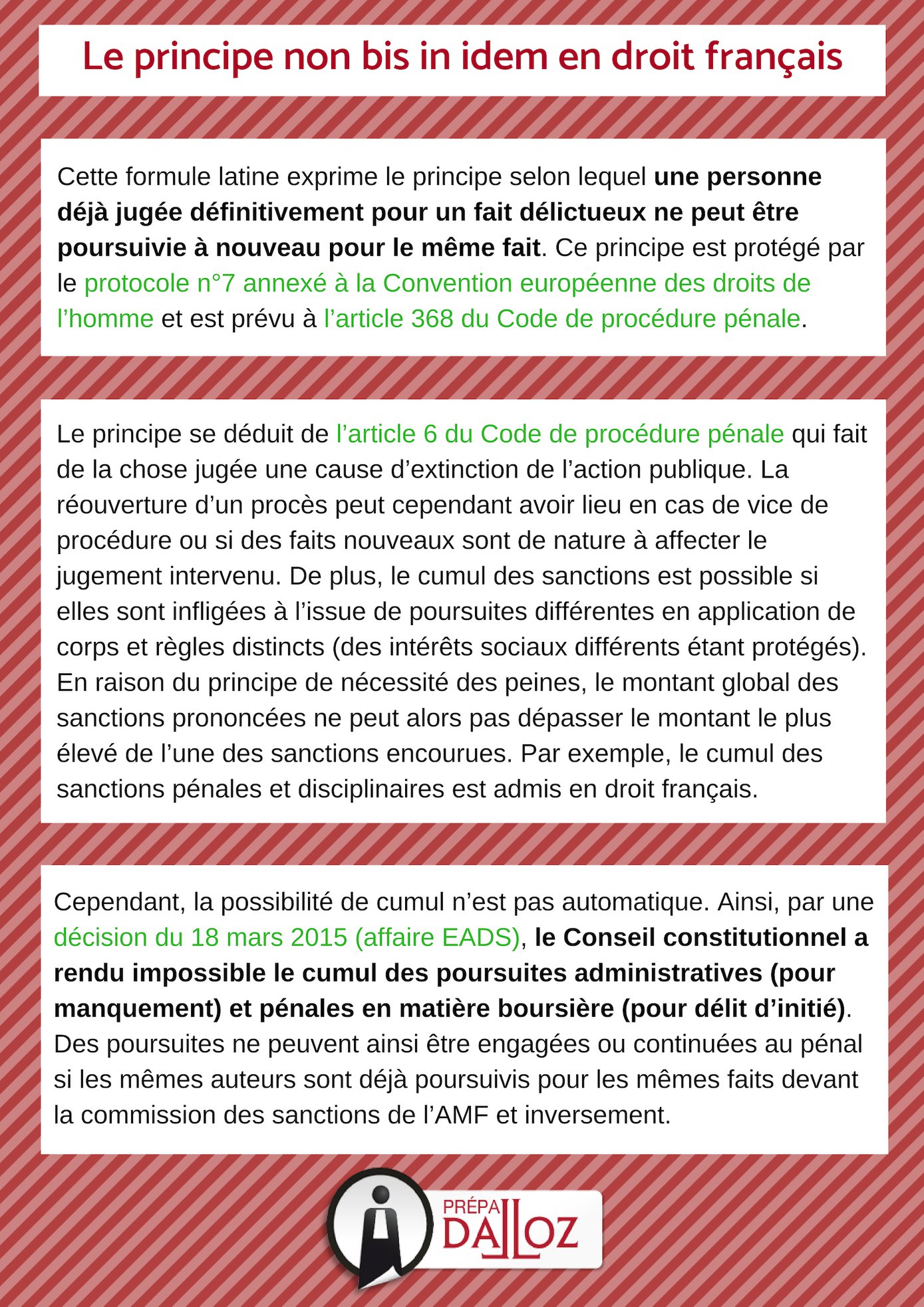 Le principe non bis in idem en droit français

Cette formule latine exprime le principe selon lequel une personne déjà jugée définitivement pour un fait délictueux ne peut être poursuivie à nouveau pour le même fait. Ce principe est protégé par le protocole n°7 annexé à la Convention européenne des droits de l'homme et est prévu à l'article 368 du Code de procédure pénale.

Le principe se déduit de l'article 6 du Code de procédure pénale qui fait de la chose jugée une cause d'extinction de l'action publique. La réouverture d'un procès peut cependant avoir lieu en cas de vice de procédure ou si des faits nouveaux sont de nature à affecter le jugement intervenu. De plus, le cumul des sanctions est possible si elles sont infligées à l'issue de poursuites différentes en application de corps et règles distincts (des intérêts sociaux différents étant protégés). En raison du principe de nécessité des peines, le montant global des sanctions prononcées ne peut alors pas dépasser le montant le plus élevé de l'une des sanctions encourues. Par exemple, le cumul des sanctions pénales et disciplinaires est admis en droit français.

Cependant, la possibilité de cumul n'est pas automatique. Ainsi, par une décision du 18 mars 2015 (affaire EADS), le Conseil constitutionnel a rendu impossible le cumul des poursuites administratives (pour manquement) et pénales en matière boursière (pour délit d'initié). Des poursuites ne peuvent ainsi être engagées ou continuées au pénal si les mêmes auteurs sont déjà poursuivis pour les mêmes faits devant la commission des sanctions de l'AMF et inversement.

PRÉPA DALLOZ